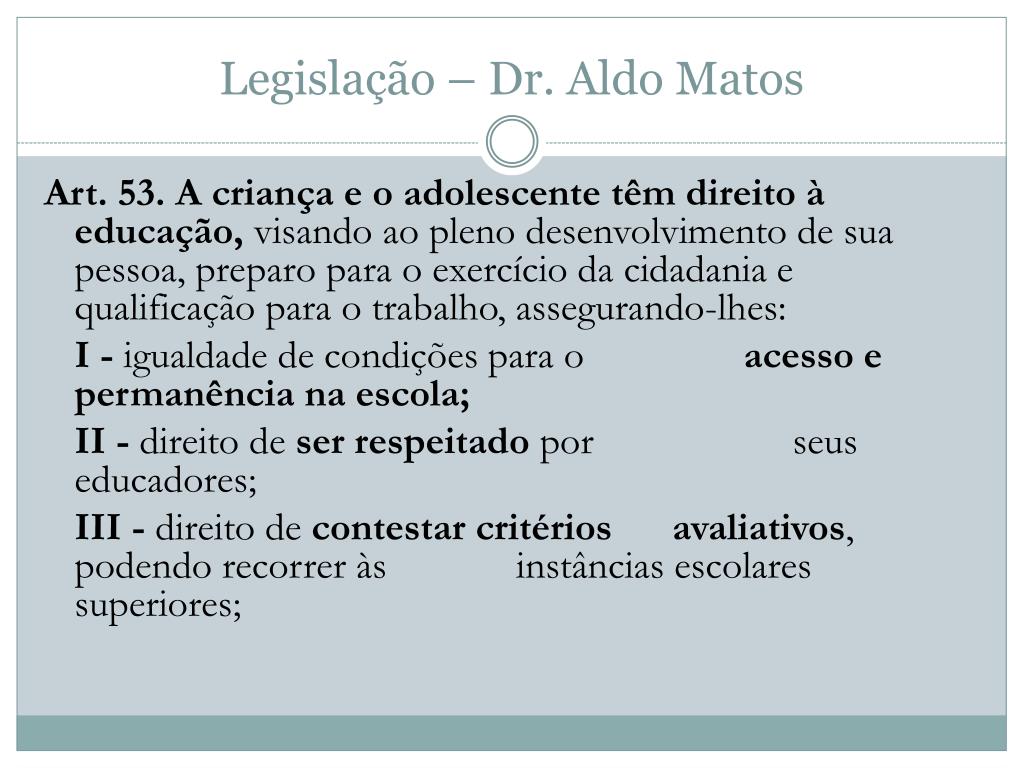 Legislação – Dr. Aldo Matos

Art. 53. A criança e o adolescente têm direito à educação, visando ao pleno desenvolvimento de sua pessoa, preparo para o exercício da cidadania e qualificação para o trabalho, assegurando-lhes:

I - igualdade de condições para o acesso e permanência na escola;

II - direito de ser respeitado por seus educadores;

III - direito de contestar critérios avaliativos, podendo recorrer às instâncias escolares superiores;